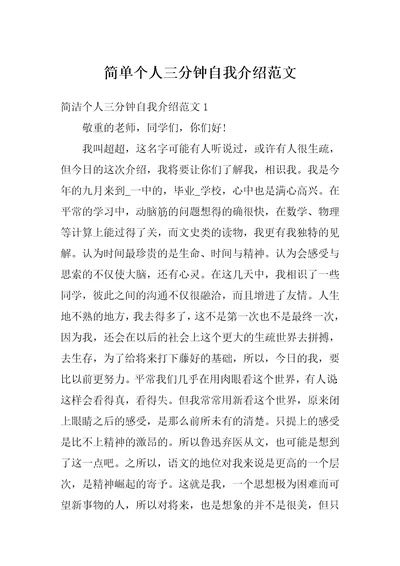 简单个人三分钟自我介绍范文

简洁个人三分钟自我介绍范文 1

敬重的老师，同学们，你们好！

我叫超超，这名字可能有人听说过，或许有人很生疏，但今日的这次介绍，我将要让你们了解我，相识我。我是今年的九月来到_一中的，毕业_学校，心中也是满心高兴。在平常的学习中，动脑筋的问题想得的确很快，在数学、物理等计算上能过得了关，而文史类的读物，我更有我独特的见解。认为时间最珍贵的是生命、时间与精神。认为会感受与思索的不仅使大脑，还有心灵。在这几天中，我相识了一些同学，彼此之间的沟通不仅很融洽，而且增进了友情。人生地不熟的地方，我去得多了，这不是第一次也不是最终一次，因为我，还会在以后的社会上这个更大的生疏世界去拼搏，去生存，为了给将来打下藤好的基础，所以，今日的我，要比以前更努力。平常我们几乎在用肉眼看这个世界，有人说这样会看得真，看得失。但我常常用新看这个世界，原来闭上眼睛之后的感受，是那么前所未有的清楚。只提上的感受是比不上精神的激昂的。所以鲁迅弃医从文，也可能是想到了这一点吧。之所以，语文的地位对我来说是更高的一个层次，是精神崛起的寄予。这就是我，一个思想极为困难而可望新事物的人，所以对将来，也是想象的并不是很美，但只